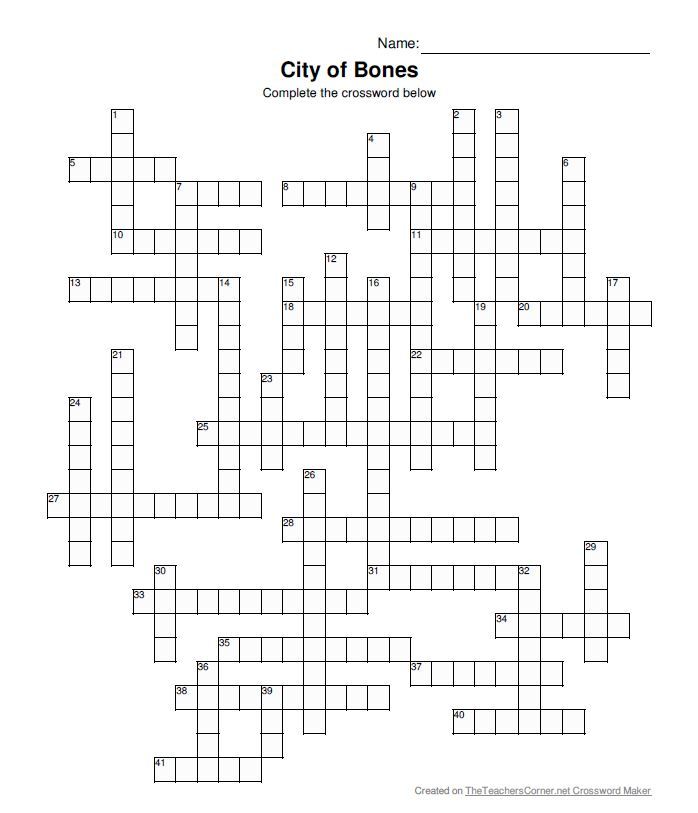 Name:

City of Bones

Complete the crossword below

1
2
3
4
5
6
7
8
9
10
11
12
13
14
15
16
17
18
19
20
21
22
23
24
25
26
27
28
29
30
31
32
33
34
35
36
37
38
39
40
41

Created on TheTeachersCorner.net Crossword Maker